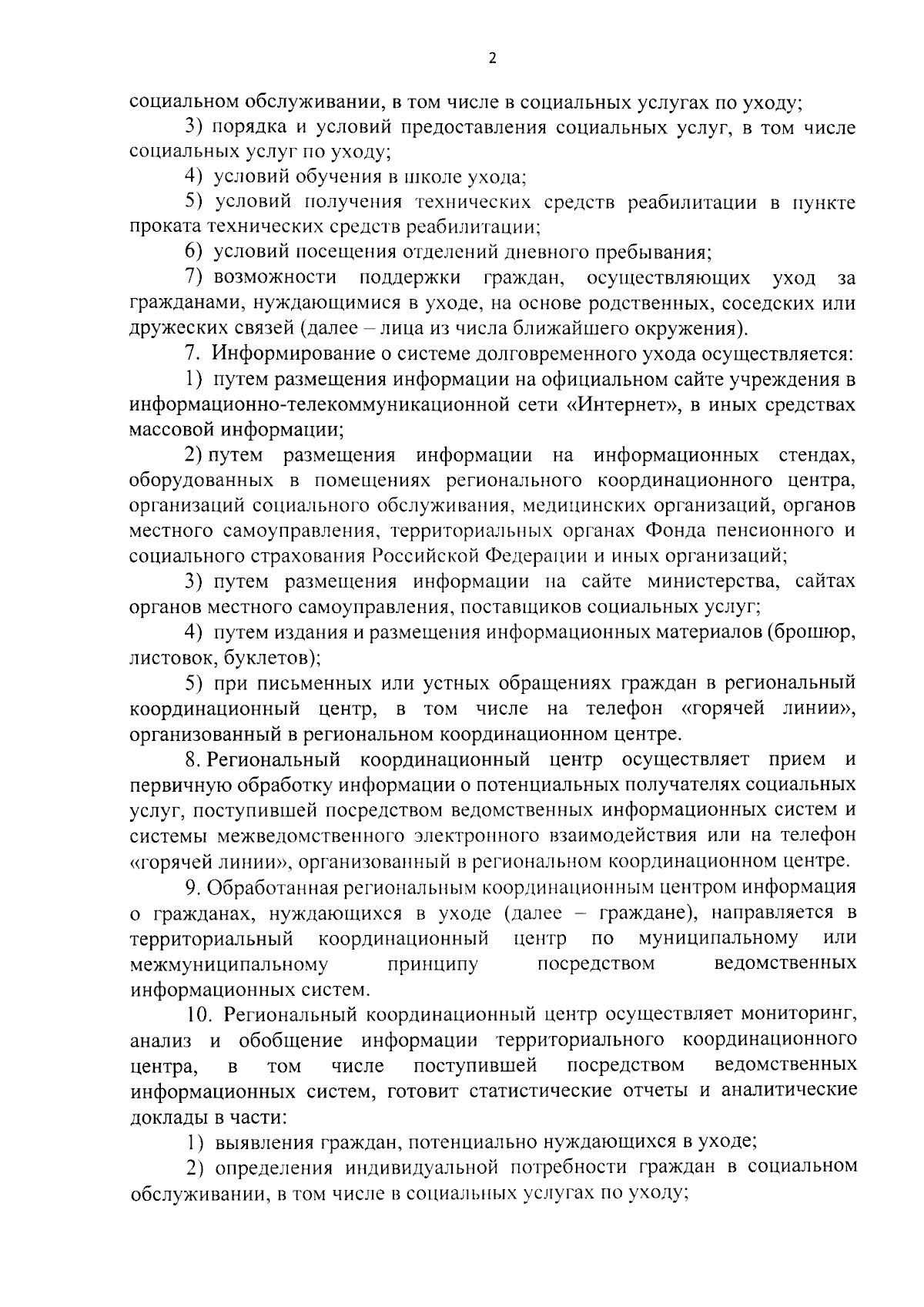 2

социальном обслуживании, в том числе в социальных услугах по уходу;

3) порядка и условий предоставления социальных услуг, в том числе социальных услуг по уходу;

4) условий обучения в школе ухода;

5) условий получения технических средств реабилитации в пункте проката технических средств реабилитации;

6) условий посещения отделений дневного пребывания;

7) возможности поддержки граждан, осуществляющих уход за гражданами, нуждающимися в уходе, на основе родственных, соседских или дружеских связей (далее – лица из числа ближайшего окружения).

7. Информирование о системе долговременного ухода осуществляется:

1) путем размещения информации на официальном сайте учреждения в информационно-телекоммуникационной сети «Интернет», в иных средствах массовой информации;

2) путем размещения информации на информационных стендах, оборудованных в помещениях регионального координационного центра, организаций социального обслуживания, медицинских организаций, органов местного самоуправления, территориальных органах Фонда пенсионного и социального страхования Российской Федерации и иных организаций;

3) путем размещения информации на сайте министерства, сайтах органов местного самоуправления, поставщиков социальных услуг;

4) путем издания и размещения информационных материалов (брошюр, листовок, буклетов);

5) при письменных или устных обращениях граждан в региональный координационный центр, в том числе на телефон «горячей линии», организованный в региональном координационном центре.

8. Региональный координационный центр осуществляет прием и первичную обработку информации о потенциальных получателях социальных услуг, поступившей посредством ведомственных информационных систем и системы межведомственного электронного взаимодействия или на телефон «горячей линии», организованный в региональном координационном центре.

9. Обработанная региональным координационным центром информация о гражданах, нуждающихся в уходе (далее – граждане), направляется в территориальный координационный центр по муниципальному или межмуниципальному принципу посредством ведомственных информационных систем.

10. Региональный координационный центр осуществляет мониторинг, анализ и обобщение информации территориального координационного центра, в том числе поступившей посредством ведомственных информационных систем, готовит статистические отчеты и аналитические доклады в части:

1) выявления граждан, потенциально нуждающихся в уходе;

2) определения индивидуальной потребности граждан в социальном обслуживании, в том числе в социальных услугах по уходу;